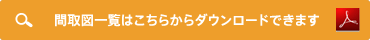 間取図一覧はこちらからダウンロードできます